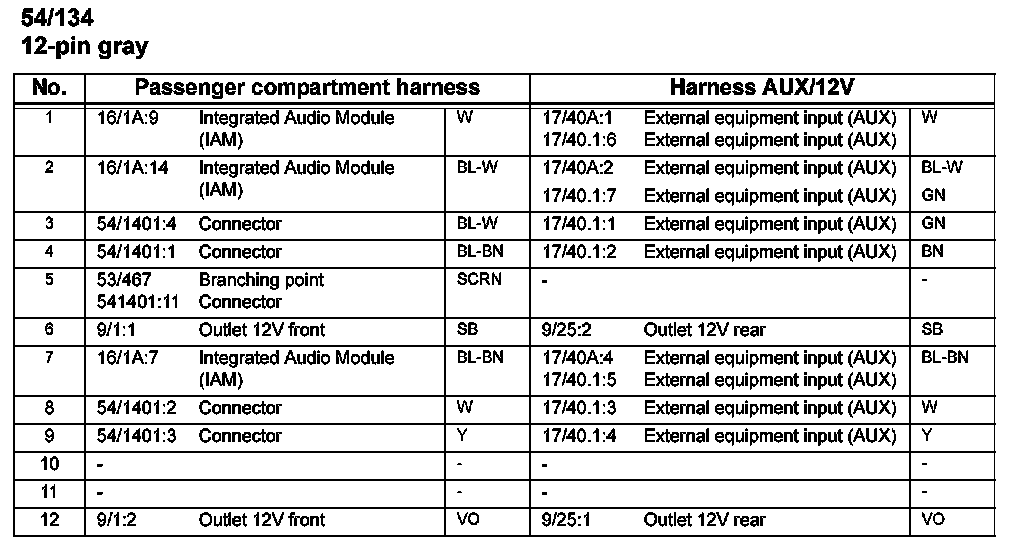 54/134
12-pin gray

| No. | Passenger compartment harness | | | Harness AUX/12V | | |
|---|---|---|---|---|---|---|
| 1 | 16/1A:9 | Integrated Audio Module (IAM) | W | 17/40A:1 17/40.1:6 | External equipment input (AUX) External equipment input (AUX) | W |
| 2 | 16/1A:14 | Integrated Audio Module (IAM) | BL-W | 17/40A:2 17/40.1:7 | External equipment input (AUX) External equipment input (AUX) | BL-W GN |
| 3 | 54/1401:4 | Connector | BL-W | 17/40.1:1 | External equipment input (AUX) | GN |
| 4 | 54/1401:1 | Connector | BL-BN | 17/40.1:2 | External equipment input (AUX) | BN |
| 5 | 53/467 541401:11 | Branching point Connector | SCRN | - | | - |
| 6 | 9/1:1 | Outlet 12V front | SB | 9/25:2 | Outlet 12V rear | SB |
| 7 | 16/1A:7 | Integrated Audio Module (IAM) | BL-BN | 17/40A:4 17/40.1:5 | External equipment input (AUX) External equipment input (AUX) | BL-BN |
| 8 | 54/1401:2 | Connector | W | 17/40.1:3 | External equipment input (AUX) | W |
| 9 | 54/1401:3 | Connector | Y | 17/40.1:4 | External equipment input (AUX) | Y |
| 10 | - | | - | - | | - |
| 11 | - | | - | - | | - |
| 12 | 9/1:2 | Outlet 12V front | VO | 9/25:1 | Outlet 12V rear | VO |